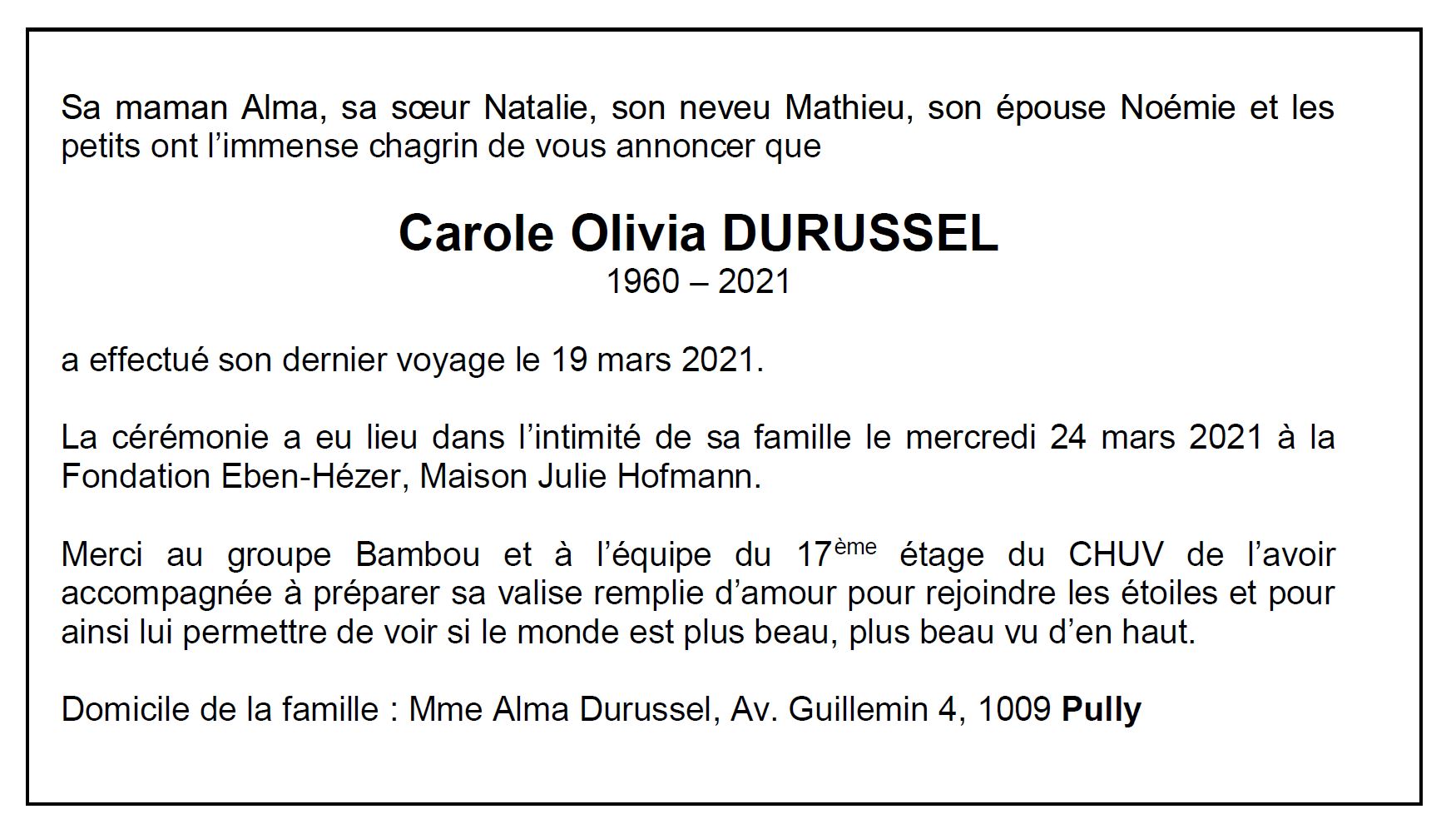 Sa maman Alma, sa sœur Natalie, son neveu Mathieu, son épouse Noémie et les petits ont l'immense chagrin de vous annoncer que

Carole Olivia DURUSSEL
1960 – 2021

a effectué son dernier voyage le 19 mars 2021.

La cérémonie a eu lieu dans l'intimité de sa famille le mercredi 24 mars 2021 à la Fondation Eben-Hézer, Maison Julie Hofmann.

Merci au groupe Bambou et à l'équipe du 17ème étage du CHUV de l'avoir accompagnée à préparer sa valise remplie d'amour pour rejoindre les étoiles et pour ainsi lui permettre de voir si le monde est plus beau, plus beau vu d'en haut.

Domicile de la famille : Mme Alma Durussel, Av. Guillemin 4, 1009 Pully